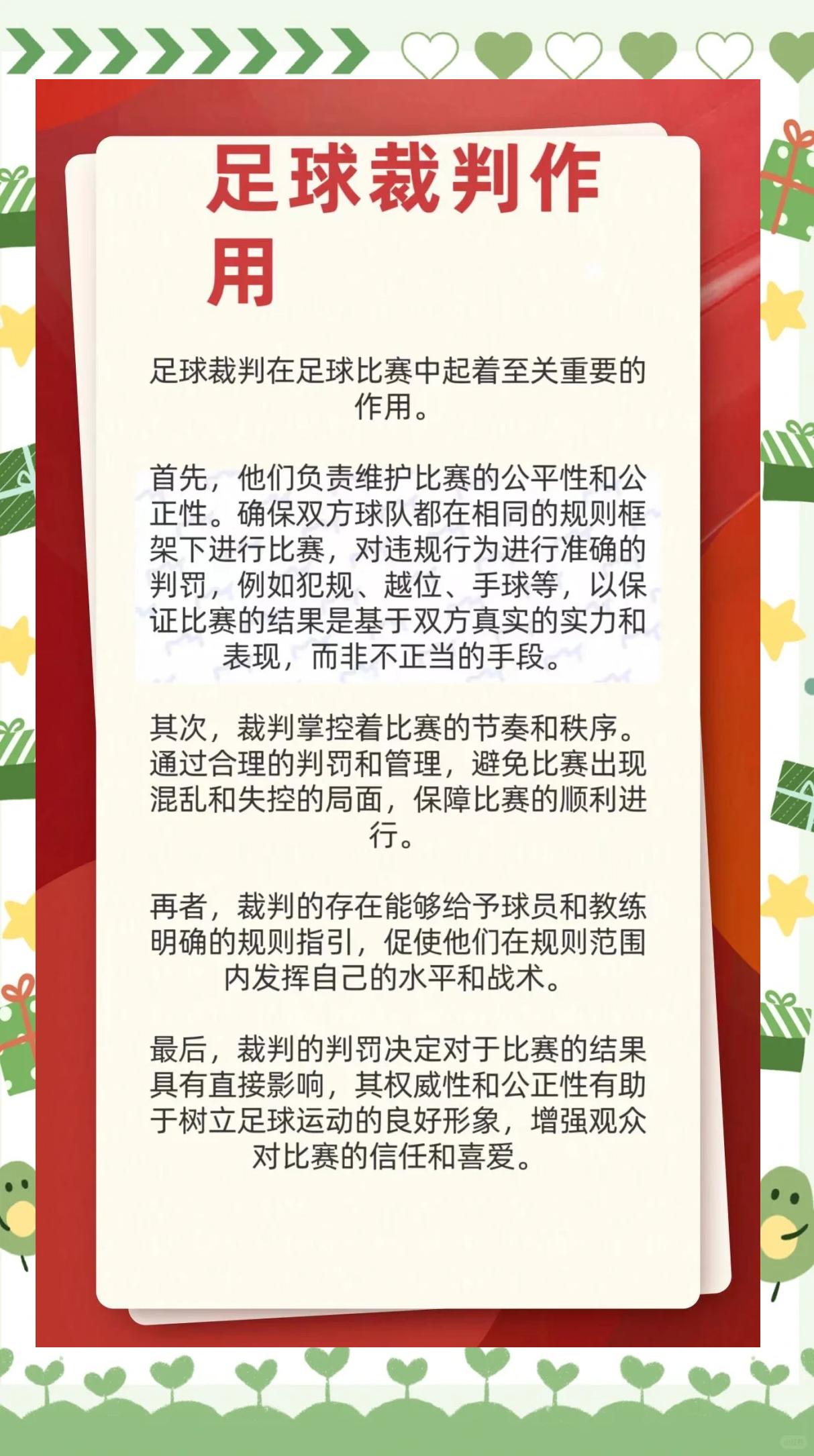 足球裁判作用

足球裁判在足球比赛中起着至关重要的作用。

首先，他们负责维护比赛的公平性和公正性。确保双方球队都在相同的规则框架下进行比赛，对违规行为进行准确的判罚，例如犯规、越位、手球等，以保证比赛的结果是基于双方真实的实力和表现，而非不正当的手段。

其次，裁判掌控着比赛的节奏和秩序。通过合理的判罚和管理，避免比赛出现混乱和失控的局面，保障比赛的顺利进行。

再者，裁判的存在能够给予球员和教练明确的规则指引，促使他们在规则范围内发挥自己的水平和战术。

最后，裁判的判罚决定对于比赛的结果具有直接影响，其权威性和公正性有助于树立足球运动的良好形象，增强观众对比赛的信任和喜爱。